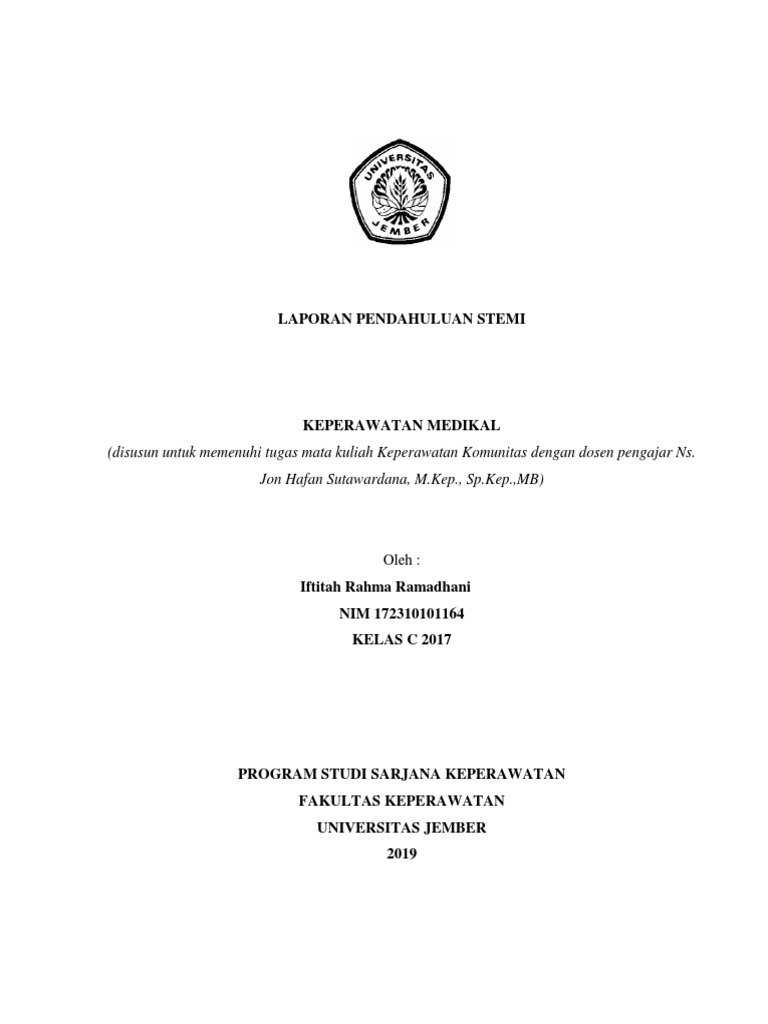 UNIVERSITAS JEMBER

LAPORAN PENDAHULUAN STEMI

KEPERAWATAN MEDIKAL
(disusun untuk memenuhi tugas mata kuliah Keperawatan Komunitas dengan dosen pengajar Ns. Jon Hafan Sutawardana, M.Kep., Sp.Kep.,MB)

Oleh :
Iftitah Rahma Ramadhani
NIM 172310101164
KELAS C 2017

PROGRAM STUDI SARJANA KEPERAWATAN
FAKULTAS KEPERAWATAN
UNIVERSITAS JEMBER
2019